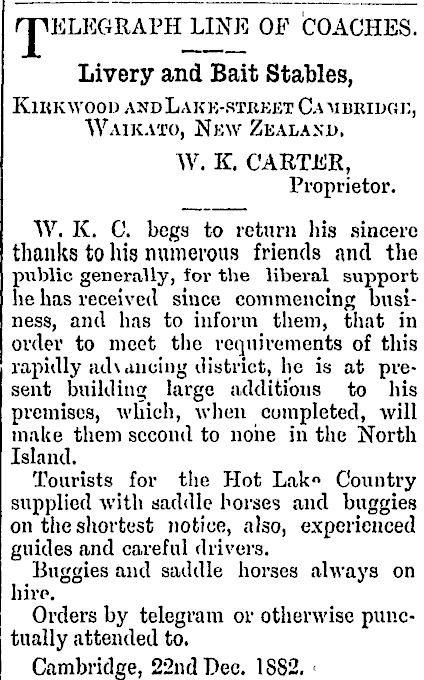 TELEGRAPH LINE OF COACHES.

Livery and Bait Stables,

KIRKWOOD AND LAKE-STREET CAMBRIDGE, WAIKATO, NEW ZEALAND.

W. K. CARTER, Proprietor.

W. K. C. begs to return his sincere thanks to his numerous friends and the public generally, for the liberal support he has received since commencing business, and has to inform them, that in order to meet the requirements of this rapidly advancing district, he is at present building large additions to his premises, which, when completed, will make them second to none in the North Island.

Tourists for the Hot Lake Country supplied with saddle horses and buggies on the shortest notice, also, experienced guides and careful drivers.

Buggies and saddle horses always on hire.

Orders by telegram or otherwise punctually attended to.

Cambridge, 22nd Dec. 1882.